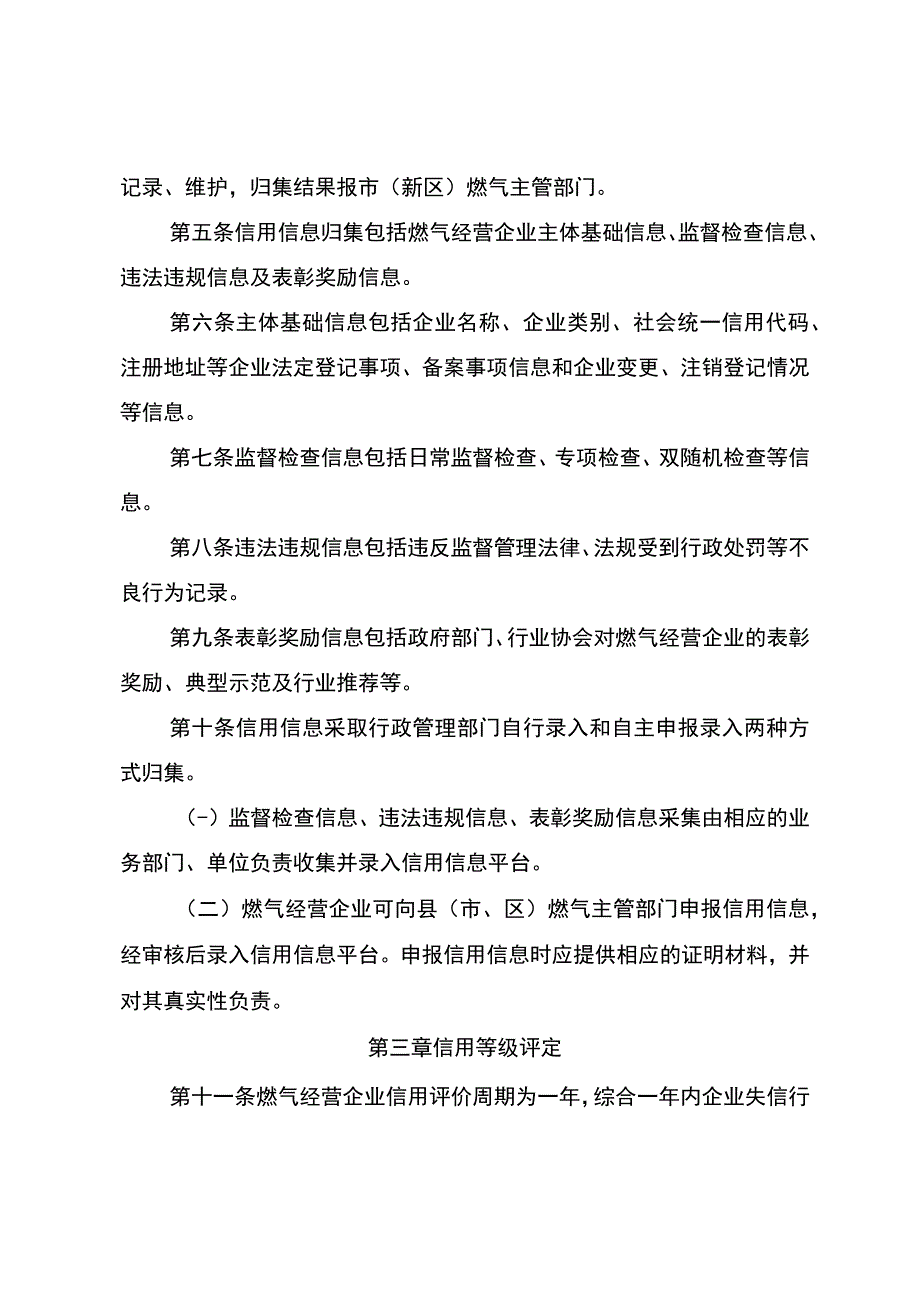 记录、维护，归集结果报市（新区）燃气主管部门。

第五条信用信息归集包括燃气经营企业主体基础信息、监督检查信息、违法违规信息及表彰奖励信息。

第六条主体基础信息包括企业名称、企业类别、社会统一信用代码、注册地址等企业法定登记事项、备案事项信息和企业变更、注销登记情况等信息。

第七条监督检查信息包括日常监督检查、专项检查、双随机检查等信息。

第八条违法违规信息包括违反监督管理法律、法规受到行政处罚等不良行为记录。

第九条表彰奖励信息包括政府部门、行业协会对燃气经营企业的表彰奖励、典型示范及行业推荐等。

第十条信用信息采取行政管理部门自行录入和自主申报录入两种方式归集。

（-）监督检查信息、违法违规信息、表彰奖励信息采集由相应的业务部门、单位负责收集并录入信用信息平台。

（二）燃气经营企业可向县（市、区）燃气主管部门申报信用信息，经审核后录入信用信息平台。申报信用信息时应提供相应的证明材料，并对其真实性负责。

第三章信用等级评定

第十一条燃气经营企业信用评价周期为一年，综合一年内企业失信行